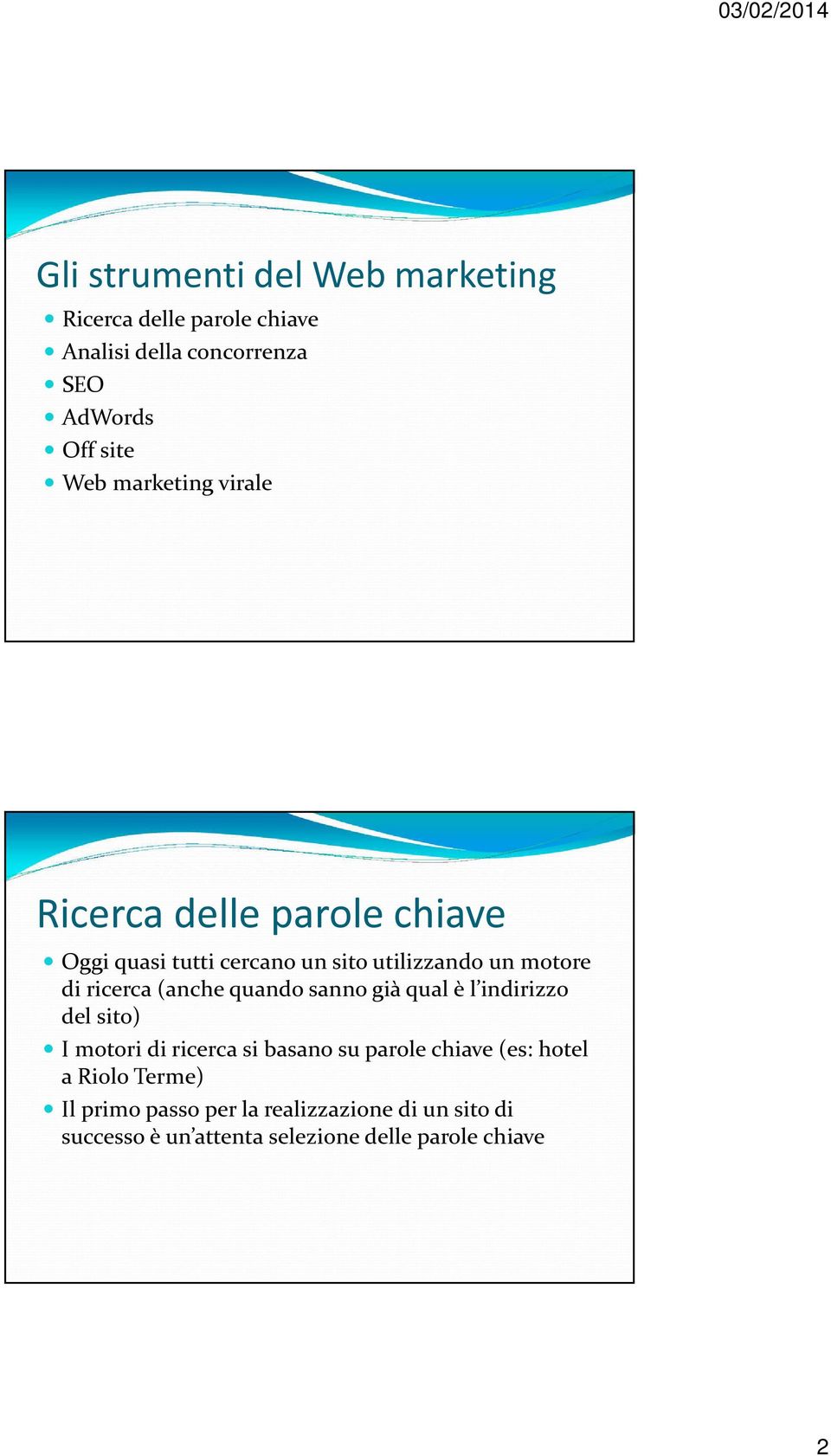 03/02/2014

Gli strumenti del Web marketing

- Ricerca delle parole chiave
- Analisi della concorrenza
- SEO
- AdWords
- Off site
- Web marketing virale

Ricerca delle parole chiave

- Oggi quasi tutti cercano un sito utilizzando un motore di ricerca (anche quando sanno già qual è l'indirizzo del sito)
- I motori di ricerca si basano su parole chiave (es: hotel a Riolo Terme)
- Il primo passo per la realizzazione di un sito di successo è un'attenta selezione delle parole chiave

2